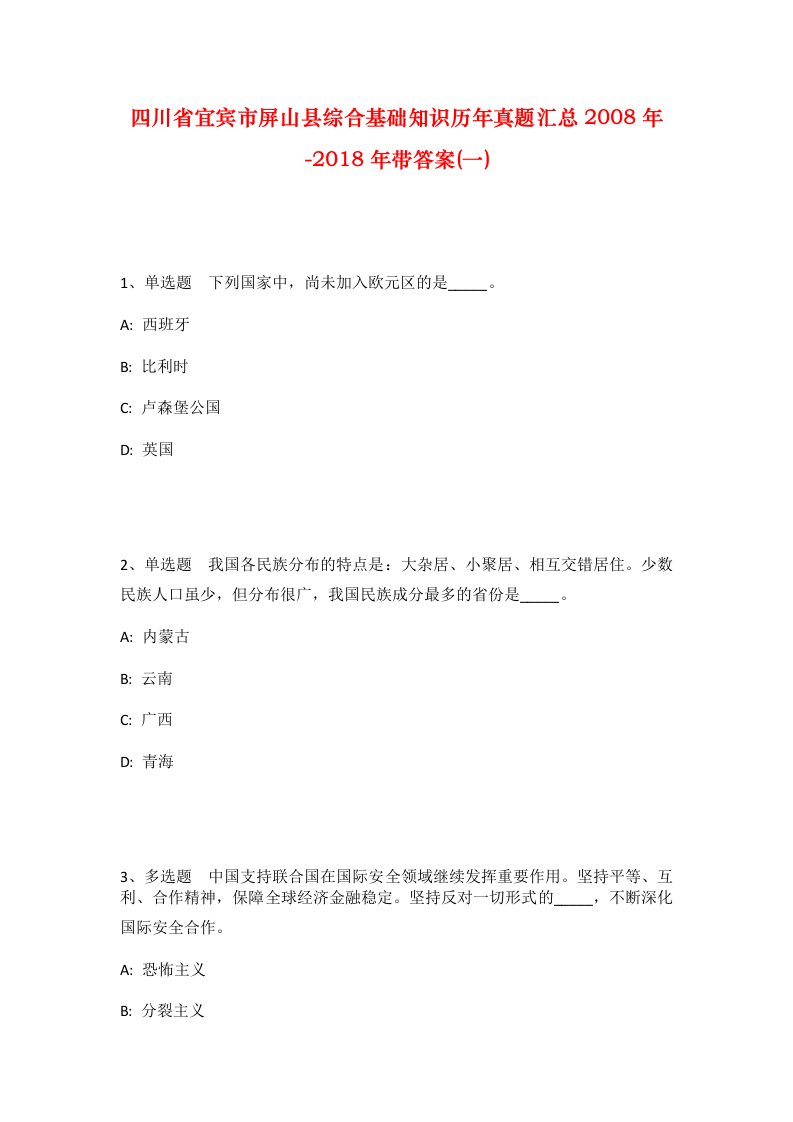 四川省宜宾市屏山县综合基础知识历年真题汇总2008年-2018年带答案(一)

1、单选题　下列国家中，尚未加入欧元区的是_____。

A: 西班牙

B: 比利时

C: 卢森堡公国

D: 英国

2、单选题　我国各民族分布的特点是：大杂居、小聚居、相互交错居住。少数民族人口虽少，但分布很广，我国民族成分最多的省份是_____。

A: 内蒙古

B: 云南

C: 广西

D: 青海

3、多选题　中国支持联合国在国际安全领域继续发挥重要作用。坚持平等、互利、合作精神，保障全球经济金融稳定。坚持反对一切形式的_____，不断深化国际安全合作。

A: 恐怖主义

B: 分裂主义